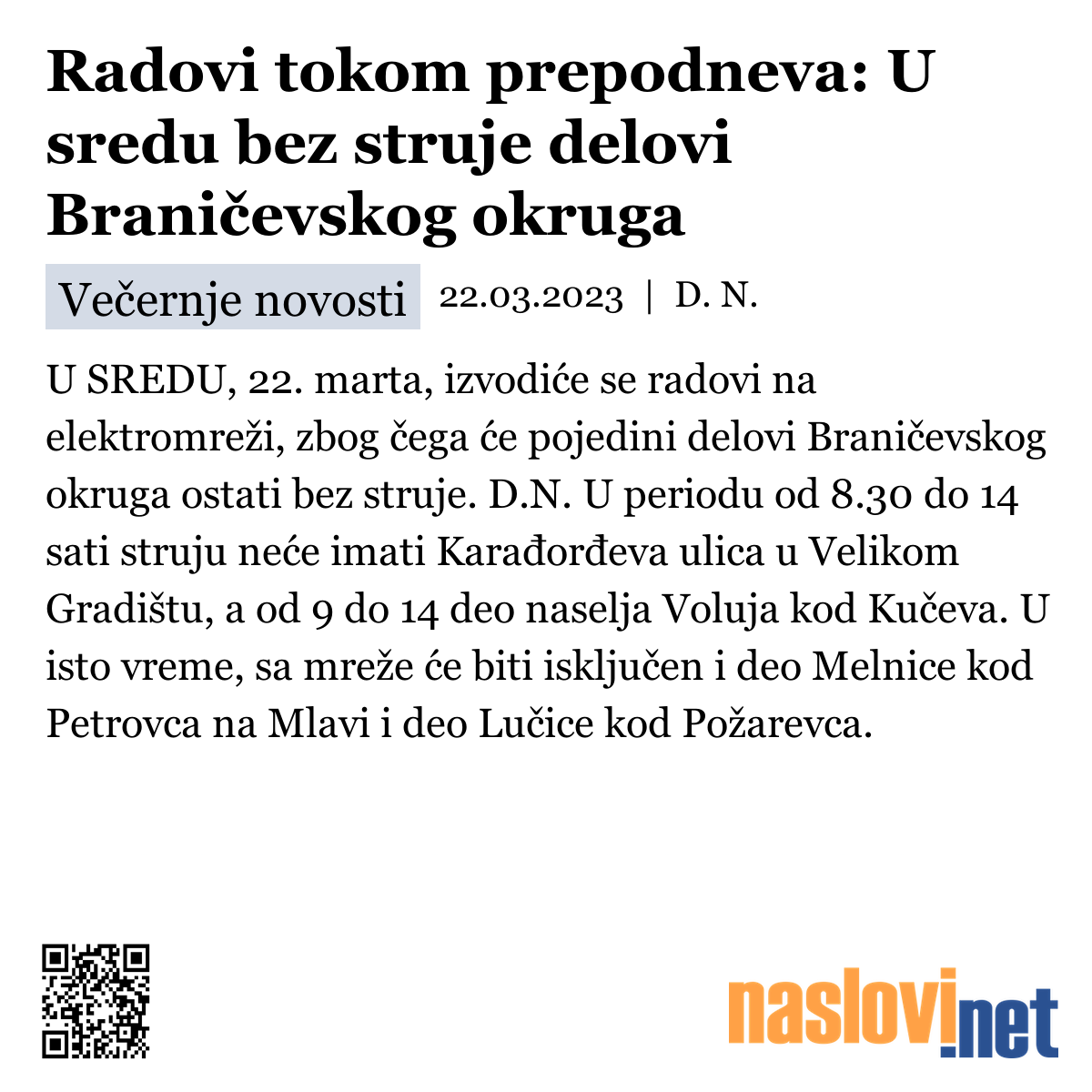 Radovi tokom prepodneva: U sredu bez struje delovi Braničevskog okruga

Večernje novosti 22.03.2023 | D. N.

U SREDU, 22. marta, izvodiće se radovi na elektromreži, zbog čega će pojedini delovi Braničevskog okruga ostati bez struje. D.N. U periodu od 8.30 do 14 sati struju neće imati Karađorđeva ulica u Velikom Gradištu, a od 9 do 14 deo naselja Voluja kod Kučeva. U isto vreme, sa mreže će biti isključen i deo Melnice kod Petrovca na Mlavi i deo Lučice kod Požarevca.

naslovi.net